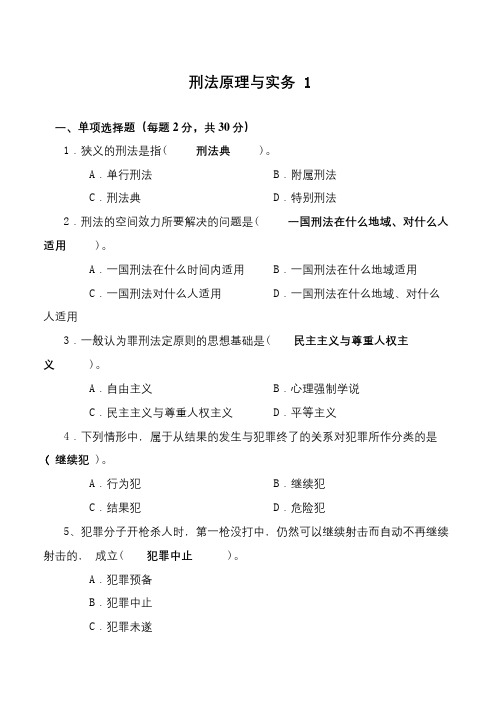 刑法原理与实务 1

一、单项选择题（每题 2 分，共 30 分）

1．狭义的刑法是指（ 刑法典 ）。

A．单行刑法　　B．附属刑法

C．刑法典　　D．特别刑法

2．刑法的空间效力所要解决的问题是（ 一国刑法在什么地域、对什么人适用 ）。

A．一国刑法在什么时间内适用　　B．一国刑法在什么地域适用

C．一国刑法对什么人适用　　D．一国刑法在什么地域、对什么人适用

3．一般认为罪刑法定原则的思想基础是（ 民主主义与尊重人权主义 ）。

A．自由主义　　B．心理强制学说

C．民主主义与尊重人权主义　　D．平等主义

4．下列情形中，属于从结果的发生与犯罪终了的关系对犯罪所作分类的是（ 继续犯 ）。

A．行为犯　　B．继续犯

C．结果犯　　D．危险犯

5、犯罪分子开枪杀人时，第一枪没打中，仍然可以继续射击而自动不再继续射击的，成立（ 犯罪中止 ）。

A．犯罪预备

B．犯罪中止

C．犯罪未遂